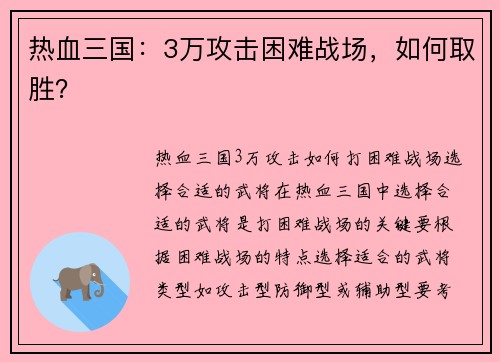 热血三国：3万攻击困难战场，如何取胜？

热血三国3万攻击如何打困难战场选择合适的武将在热血三国中选择合适的武将是打困难战场的关键要根据困难战场的特点选择适合的武将类型如攻击型防御型或辅助型要考